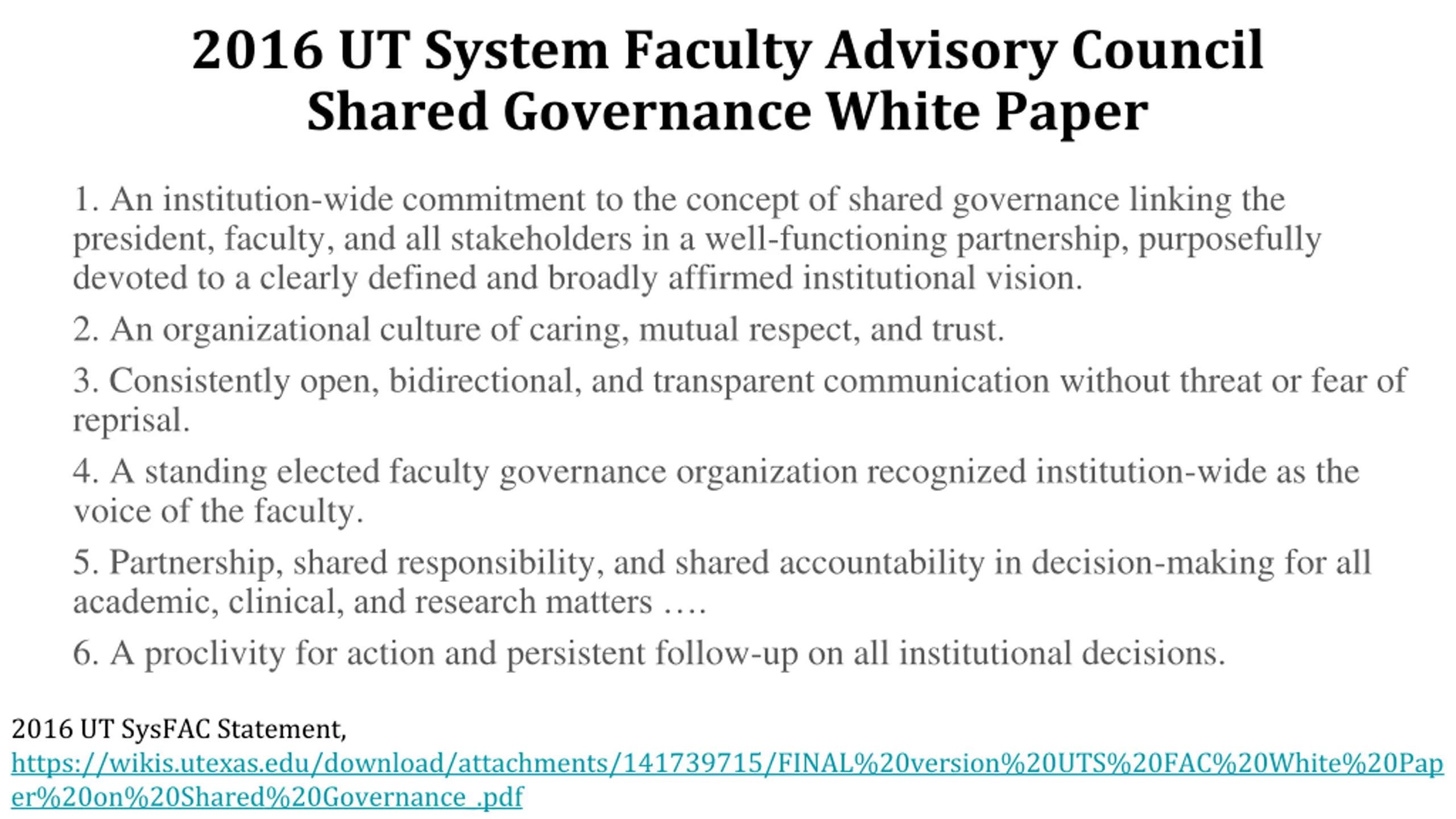 2016 UT System Faculty Advisory Council
Shared Governance White Paper

1. An institution-wide commitment to the concept of shared governance linking the president, faculty, and all stakeholders in a well-functioning partnership, purposefully devoted to a clearly defined and broadly affirmed institutional vision.

2. An organizational culture of caring, mutual respect, and trust.

3. Consistently open, bidirectional, and transparent communication without threat or fear of reprisal.

4. A standing elected faculty governance organization recognized institution-wide as the voice of the faculty.

5. Partnership, shared responsibility, and shared accountability in decision-making for all academic, clinical, and research matters ….

6. A proclivity for action and persistent follow-up on all institutional decisions.

2016 UT SysFAC Statement,
https://wikis.utexas.edu/download/attachments/141739715/FINAL%20version%20UTS%20FAC%20White%20Paper%20on%20Shared%20Governance_.pdf